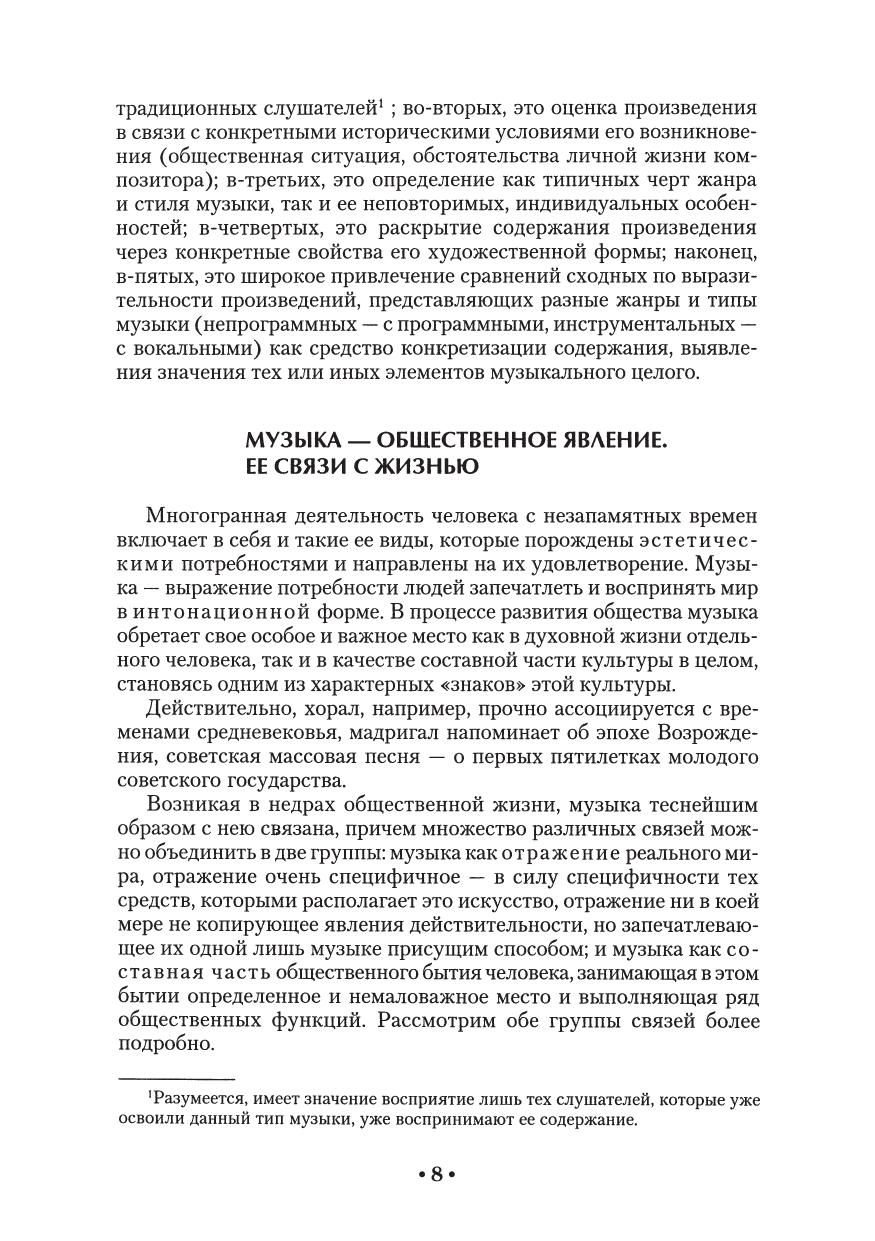 традиционных слушателей$^1$ ; во-вторых, это оценка произведения в связи с конкретными историческими условиями его возникновения (общественная ситуация, обстоятельства личной жизни композитора); в-третьих, это определение как типичных черт жанра и стиля музыки, так и ее неповторимых, индивидуальных особенностей; в-четвертых, это раскрытие содержания произведения через конкретные свойства его художественной формы; наконец, в-пятых, это широкое привлечение сравнений сходных по выразительности произведений, представляющих разные жанры и типы музыки (непрограммных — с программными, инструментальных — с вокальными) как средство конкретизации содержания, выявления значения тех или иных элементов музыкального целого.

МУЗЫКА — ОБЩЕСТВЕННОЕ ЯВЛЕНИЕ. ЕЕ СВЯЗИ С ЖИЗНЬЮ

Многогранная деятельность человека с незапамятных времен включает в себя и такие ее виды, которые порождены эстетическими потребностями и направлены на их удовлетворение. Музыка — выражение потребности людей запечатлеть и воспринять мир в интонационной форме. В процессе развития общества музыка обретает свое особое и важное место как в духовной жизни отдельного человека, так и в качестве составной части культуры в целом, становясь одним из характерных «знаков» этой культуры.

Действительно, хорал, например, прочно ассоциируется с временами средневековья, мадригал напоминает об эпохе Возрождения, советская массовая песня — о первых пятилетках молодого советского государства.

Возникая в недрах общественной жизни, музыка теснейшим образом с нею связана, причем множество различных связей можно объединить в две группы: музыка как отражение реального мира, отражение очень специфичное — в силу специфичности тех средств, которыми располагает это искусство, отражение ни в коей мере не копирующее явления действительности, но запечатлевающее их одной лишь музыке присущим способом; и музыка как составная часть общественного бытия человека, занимающая в этом бытии определенное и немаловажное место и выполняющая ряд общественных функций. Рассмотрим обе группы связей более подробно.

$^1$Разумеется, имеет значение восприятие лишь тех слушателей, которые уже освоили данный тип музыки, уже воспринимают ее содержание.

• 8 •